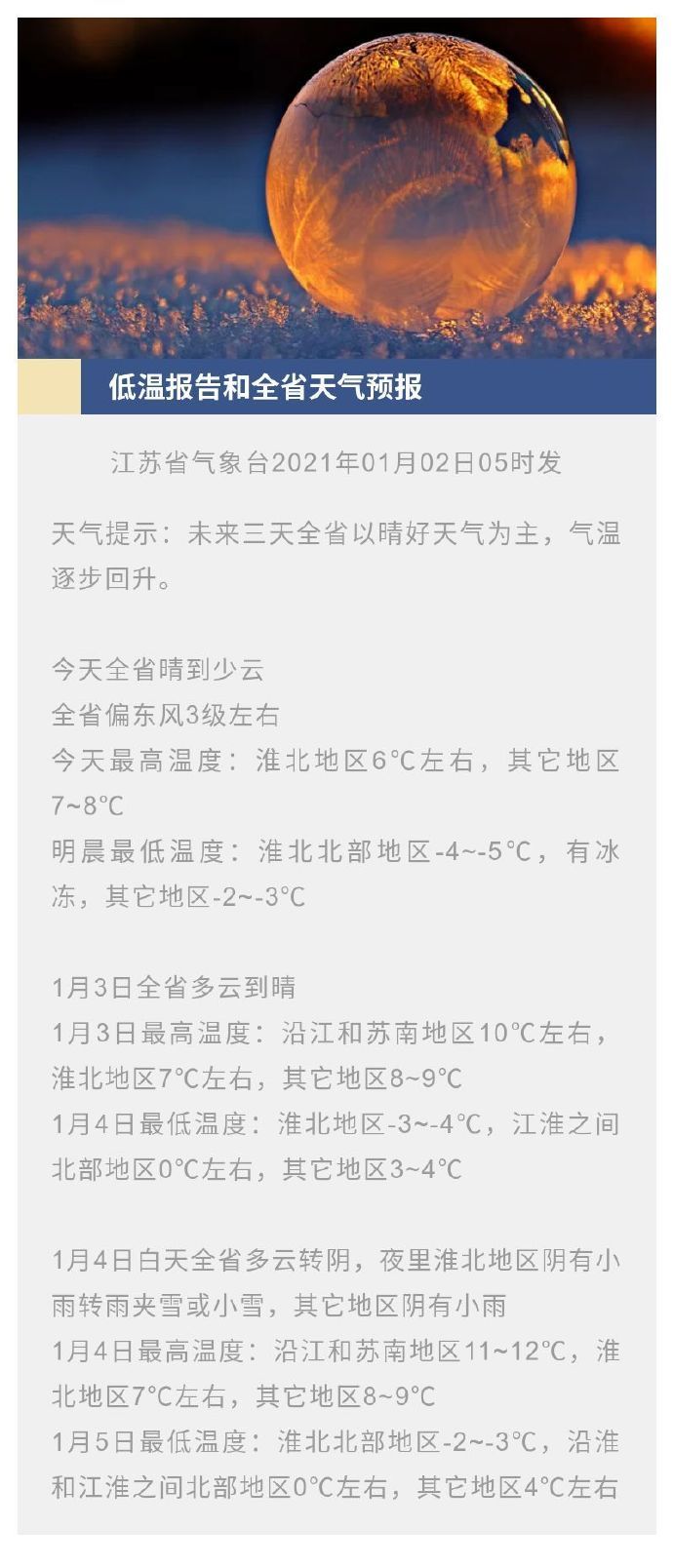 低温报告和全省天气预报

江苏省气象台2021年01月02日05时发

天气提示：未来三天全省以晴好天气为主，气温逐步回升。

今天全省晴到少云
全省偏东风3级左右
今天最高温度：淮北地区6℃左右，其它地区7~8℃
明晨最低温度：淮北北部地区-4~-5℃，有冰冻，其它地区-2~-3℃

1月3日全省多云到晴
1月3日最高温度：沿江和苏南地区10℃左右，淮北地区7℃左右，其它地区8~9℃
1月4日最低温度：淮北地区-3~-4℃，江淮之间北部地区0℃左右，其它地区3~4℃

1月4日白天全省多云转阴，夜里淮北地区阴有小雨转雨夹雪或小雪，其它地区阴有小雨
1月4日最高温度：沿江和苏南地区11~12℃，淮北地区7℃左右，其它地区8~9℃
1月5日最低温度：淮北北部地区-2~-3℃，沿淮和江淮之间北部地区0℃左右，其它地区4℃左右